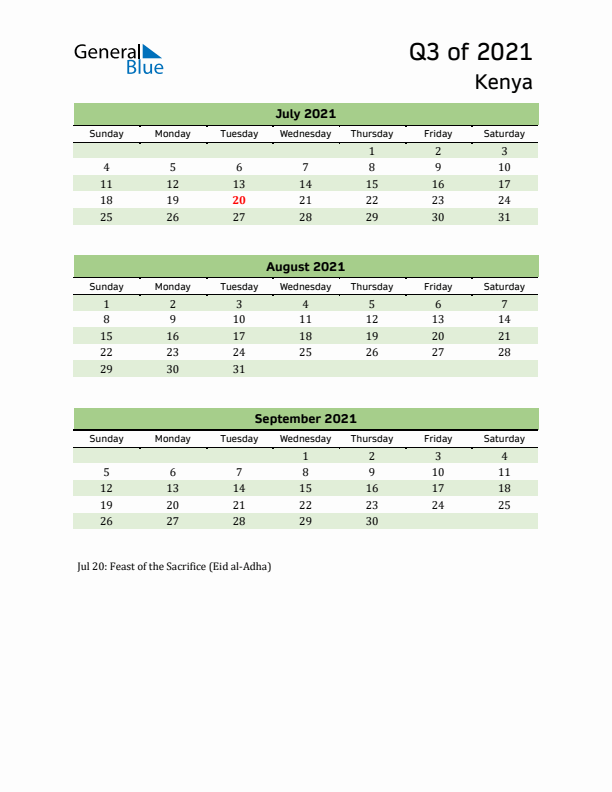 General Blue

Q3 of 2021
Kenya

July 2021

| Sunday | Monday | Tuesday | Wednesday | Thursday | Friday | Saturday |
|---|---|---|---|---|---|---|
| | | | | 1 | 2 | 3 |
| 4 | 5 | 6 | 7 | 8 | 9 | 10 |
| 11 | 12 | 13 | 14 | 15 | 16 | 17 |
| 18 | 19 | 20 | 21 | 22 | 23 | 24 |
| 25 | 26 | 27 | 28 | 29 | 30 | 31 |

August 2021

| Sunday | Monday | Tuesday | Wednesday | Thursday | Friday | Saturday |
|---|---|---|---|---|---|---|
| 1 | 2 | 3 | 4 | 5 | 6 | 7 |
| 8 | 9 | 10 | 11 | 12 | 13 | 14 |
| 15 | 16 | 17 | 18 | 19 | 20 | 21 |
| 22 | 23 | 24 | 25 | 26 | 27 | 28 |
| 29 | 30 | 31 | | | | |

September 2021

| Sunday | Monday | Tuesday | Wednesday | Thursday | Friday | Saturday |
|---|---|---|---|---|---|---|
| | | | 1 | 2 | 3 | 4 |
| 5 | 6 | 7 | 8 | 9 | 10 | 11 |
| 12 | 13 | 14 | 15 | 16 | 17 | 18 |
| 19 | 20 | 21 | 22 | 23 | 24 | 25 |
| 26 | 27 | 28 | 29 | 30 | | |

Jul 20: Feast of the Sacrifice (Eid al-Adha)